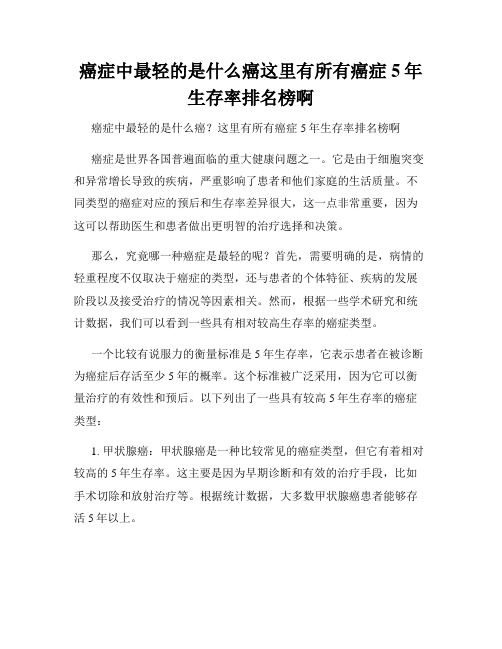 癌症中最轻的是什么癌这里有所有癌症 5 年生存率排名榜啊

癌症中最轻的是什么癌？这里有所有癌症 5 年生存率排名榜啊

癌症是世界各国普遍面临的重大健康问题之一。它是由于细胞突变和异常增长导致的疾病，严重影响了患者和他们家庭的生活质量。不同类型的癌症对应的预后和生存率差异很大，这一点非常重要，因为这可以帮助医生和患者做出更明智的治疗选择和决策。

那么，究竟哪一种癌症是最轻的呢？首先，需要明确的是，病情的轻重程度不仅取决于癌症的类型，还与患者的个体特征、疾病的发展阶段以及接受治疗的情况等因素相关。然而，根据一些学术研究和统计数据，我们可以看到一些具有相对较高生存率的癌症类型。

一个比较有说服力的衡量标准是 5 年生存率，它表示患者在被诊断为癌症后存活至少 5 年的概率。这个标准被广泛采用，因为它可以衡量治疗的有效性和预后。以下列出了一些具有较高 5 年生存率的癌症类型：

1. 甲状腺癌：甲状腺癌是一种比较常见的癌症类型，但它有着相对较高的 5 年生存率。这主要是因为早期诊断和有效的治疗手段，比如手术切除和放射治疗等。根据统计数据，大多数甲状腺癌患者能够存活 5 年以上。